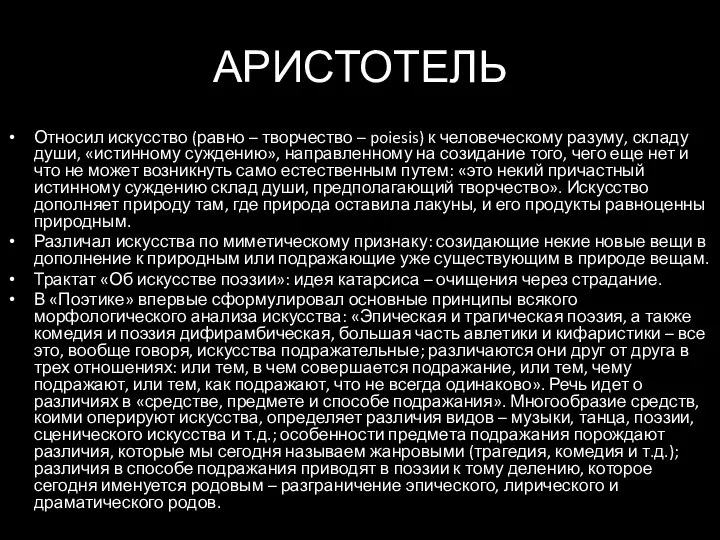 АРИСТОТЕЛЬ

• Относил искусство (равно – творчество – poiesis) к человеческому разуму, складу души, «истинному суждению», направленному на созидание того, чего еще нет и что не может возникнуть само естественным путем: «это некий причастный истинному суждению склад души, предполагающий творчество». Искусство дополняет природу там, где природа оставила лакуны, и его продукты равноценны природным.
• Различал искусства по миметическому признаку: созидающие некие новые вещи в дополнение к природным или подражающие уже существующим в природе вещам.
• Трактат «Об искусстве поэзии»: идея катарсиса – очищения через страдание.
• В «Поэтике» впервые сформулировал основные принципы всякого морфологического анализа искусства: «Эпическая и трагическая поэзия, а также комедия и поэзия дифирамбическая, большая часть авлетики и кифаристики – все это, вообще говоря, искусства подражательные; различаются они друг от друга в трех отношениях: или тем, в чем совершается подражание, или тем, чему подражают, или тем, как подражают, что не всегда одинаково». Речь идет о различиях в «средстве, предмете и способе подражания». Многообразие средств, коими оперируют искусства, определяет различия видов – музыки, танца, поэзии, сценического искусства и т.д.; особенности предмета подражания порождают различия, которые мы сегодня называем жанровыми (трагедия, комедия и т.д.); различия в способе подражания приводят в поэзии к тому делению, которое сегодня именуется родовым – разграничение эпического, лирического и драматического родов.